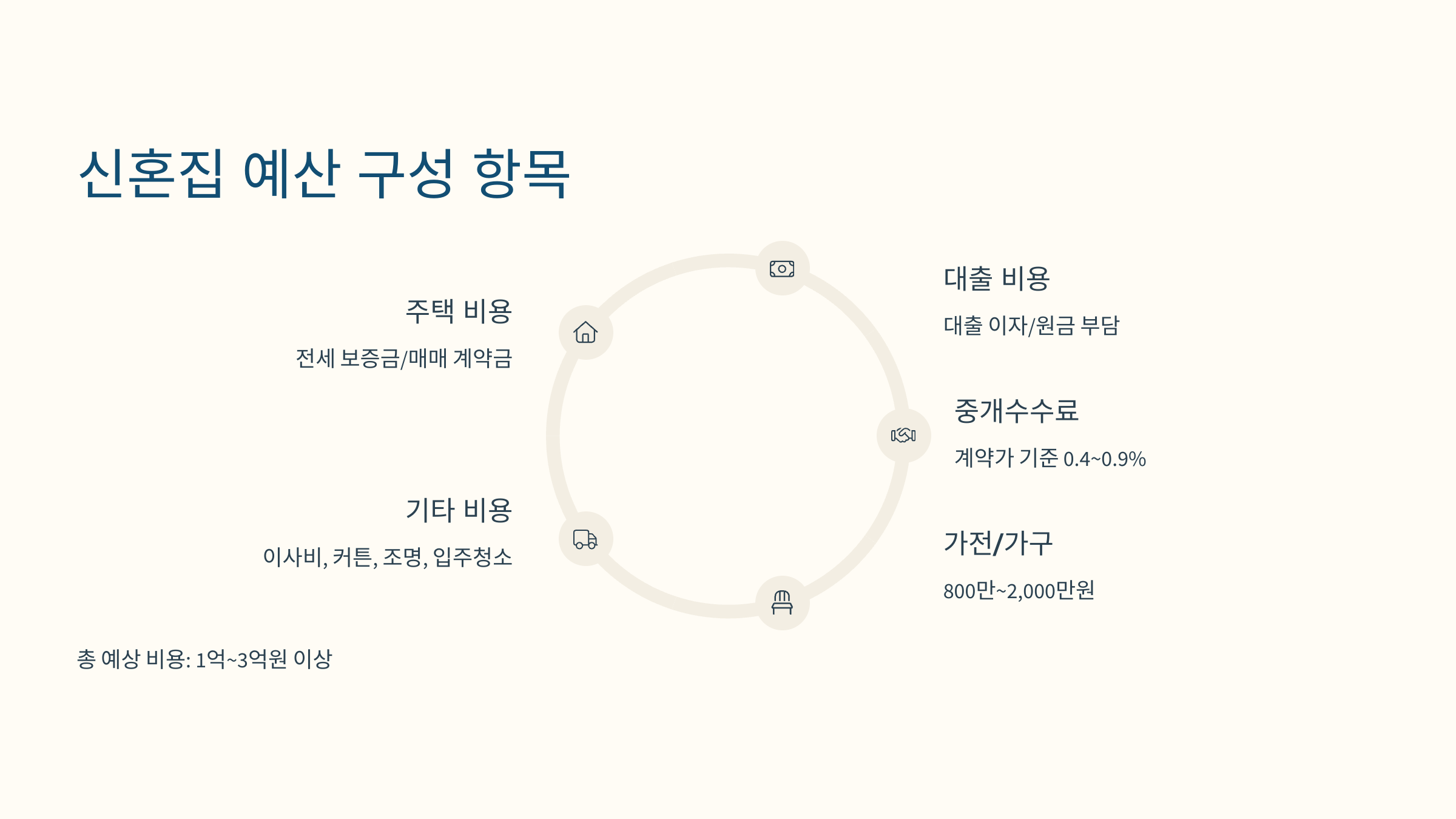 신혼집 예산 구성 항목

주택 비용

전세 보증금/매매 계약금

기타 비용

이사비, 커튼, 조명, 입주청소

대출 비용

대출 이자/원금 부담

중개수수료

계약가 기준 0.4~0.9%

가전/가구

800만~2,000만원

총 예상 비용: 1억~3억원 이상